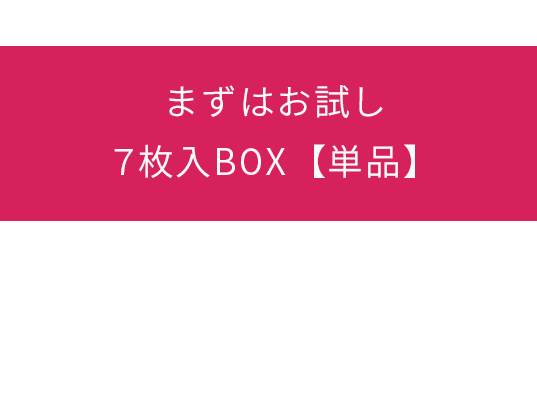 まずはお試し
7枚入BOX【単品】